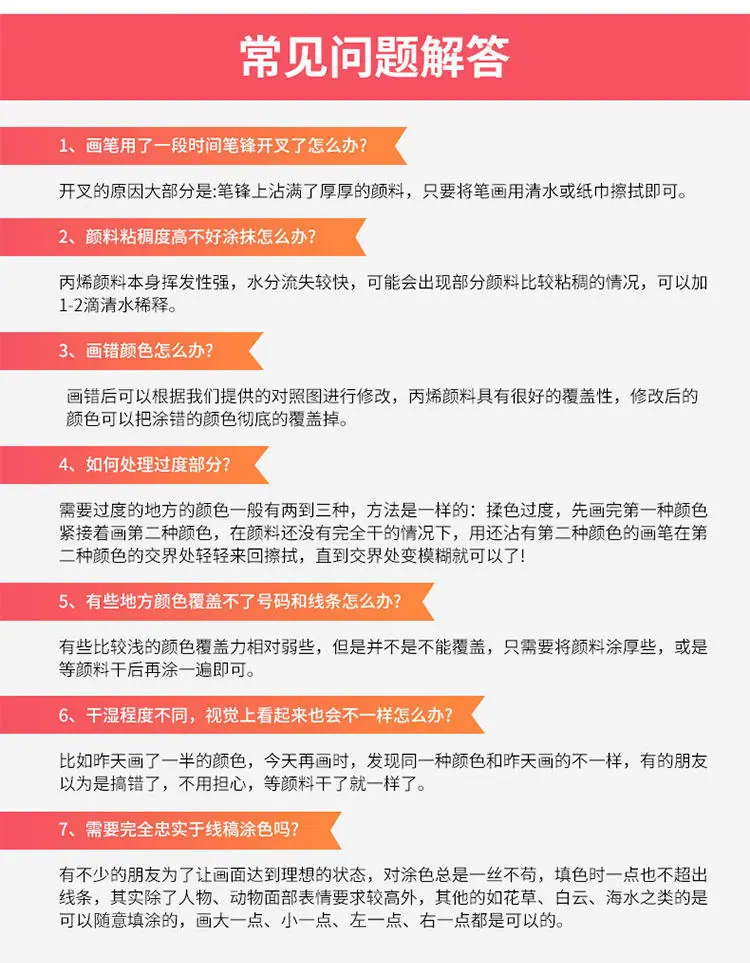 常见问题解答

1、画笔用了一段时间笔锋开叉了怎么办?

开叉的原因大部分是:笔锋上沾满了厚厚的颜料，只要将笔画用清水或纸巾擦拭即可。

2、颜料粘稠度高不好涂抹怎么办?

丙烯颜料本身挥发性强，水分流失较快，可能会出现部分颜料比较粘稠的情况，可以加1-2滴清水稀释。

3、画错颜色怎么办?

画错后可以根据我们提供的对照图进行修改，丙烯颜料具有很好的覆盖性，修改后的颜色可以把涂错的颜色彻底的覆盖掉。

4、如何处理过度部分?

需要过度的地方的颜色一般有两到三种，方法是一样的：揉色过度，先画完第一种颜色紧接着画第二种颜色，在颜料还没有完全干的情况下，用还沾有第二种颜色的画笔在第二种颜色的交界处轻轻来回擦拭，直到交界处变模糊就可以了!

5、有些地方颜色覆盖不了号码和线条怎么办?

有些比较浅的颜色覆盖力相对弱些，但是并不是不能覆盖，只需要将颜料涂厚些，或是等颜料干后再涂一遍即可。

6、干湿程度不同，视觉上看起来也会不一样怎么办?

比如昨天画了一半的颜色，今天再画时，发现同一种颜色和昨天画的不一样，有的朋友以为是搞错了，不用担心，等颜料干了就一样了。

7、需要完全忠实于线稿涂色吗?

有不少的朋友为了让画面达到理想的状态，对涂色总是一丝不苟，填色时一点也不超出线条，其实除了人物、动物面部表情要求较高外，其他的如花草、白云、海水之类的是可以随意填涂的，画大一点、小一点、左一点、右一点都是可以的。